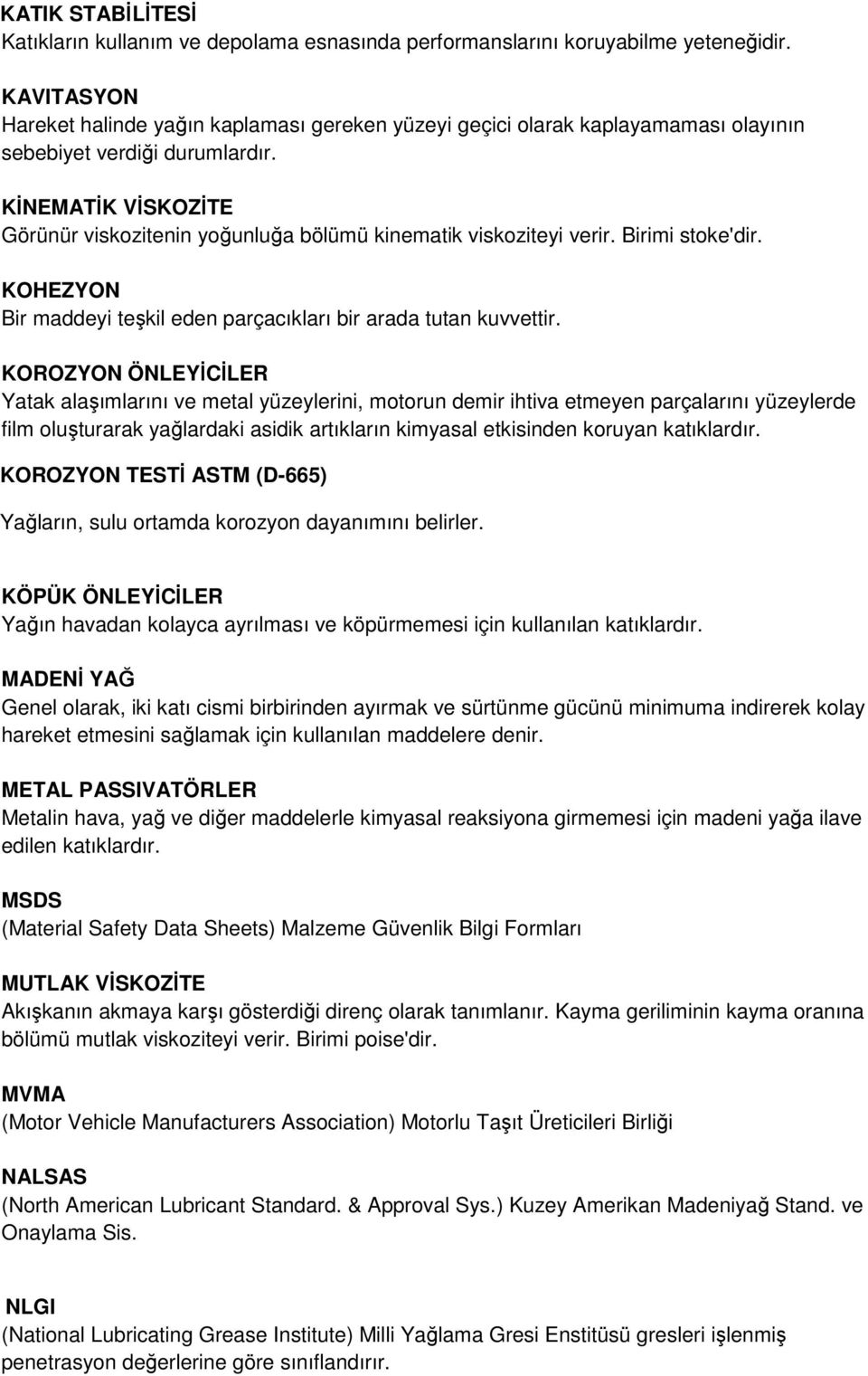 KATIK STABİLİTESİ
Katıkların kullanım ve depolama esnasında performanslarını koruyabilme yeteneğidir.

KAVITASYON
Hareket halinde yağın kaplaması gereken yüzeyi geçici olarak kaplayamaması olayının sebebiyet verdiği durumlardır.

KİNEMATİK VİSKOZİTE
Görünür viskozitenin yoğunluğa bölümü kinematik viskoziteyi verir. Birimi stoke'dir.

KOHEZYON
Bir maddeyi teşkil eden parçacıkları bir arada tutan kuvvettir.

KOROZYON ÖNLEYİCİLER
Yatak alaşımlarını ve metal yüzeylerini, motorun demir ihtiva etmeyen parçalarını yüzeylerde film oluşturarak yağlardaki asidik artıkların kimyasal etkisinden koruyan katıklardır.

KOROZYON TESTİ ASTM (D-665)

Yağların, sulu ortamda korozyon dayanımını belirler.

KÖPÜK ÖNLEYİCİLER
Yağın havadan kolayca ayrılması ve köpürmemesi için kullanılan katıklardır.

MADENİ YAĞ
Genel olarak, iki katı cismi birbirinden ayırmak ve sürtünme gücünü minimuma indirerek kolay hareket etmesini sağlamak için kullanılan maddelere denir.

METAL PASSIVATÖRLER
Metalin hava, yağ ve diğer maddelerle kimyasal reaksiyona girmemesi için madeni yağa ilave edilen katıklardır.

MSDS
(Material Safety Data Sheets) Malzeme Güvenlik Bilgi Formları

MUTLAK VİSKOZİTE
Akışkanın akmaya karşı gösterdiği direnç olarak tanımlanır. Kayma geriliminin kayma oranına bölümü mutlak viskoziteyi verir. Birimi poise'dir.

MVMA
(Motor Vehicle Manufacturers Association) Motorlu Taşıt Üreticileri Birliği

NALSAS
(North American Lubricant Standard. & Approval Sys.) Kuzey Amerikan Madeniyağ Stand. ve Onaylama Sis.

NLGI
(National Lubricating Grease Institute) Milli Yağlama Gresi Enstitüsü gresleri işlenmiş penetrasyon değerlerine göre sınıflandırır.